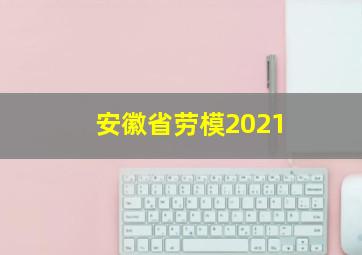 安徽省劳模2021